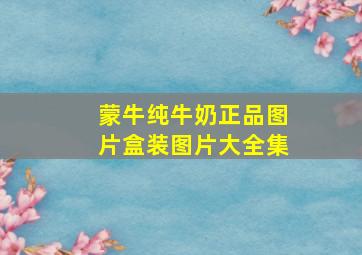 蒙牛纯牛奶正品图片盒装图片大全集